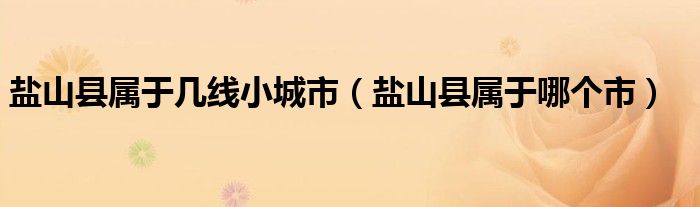 盐山县属于几线小城市（盐山县属于哪个市）